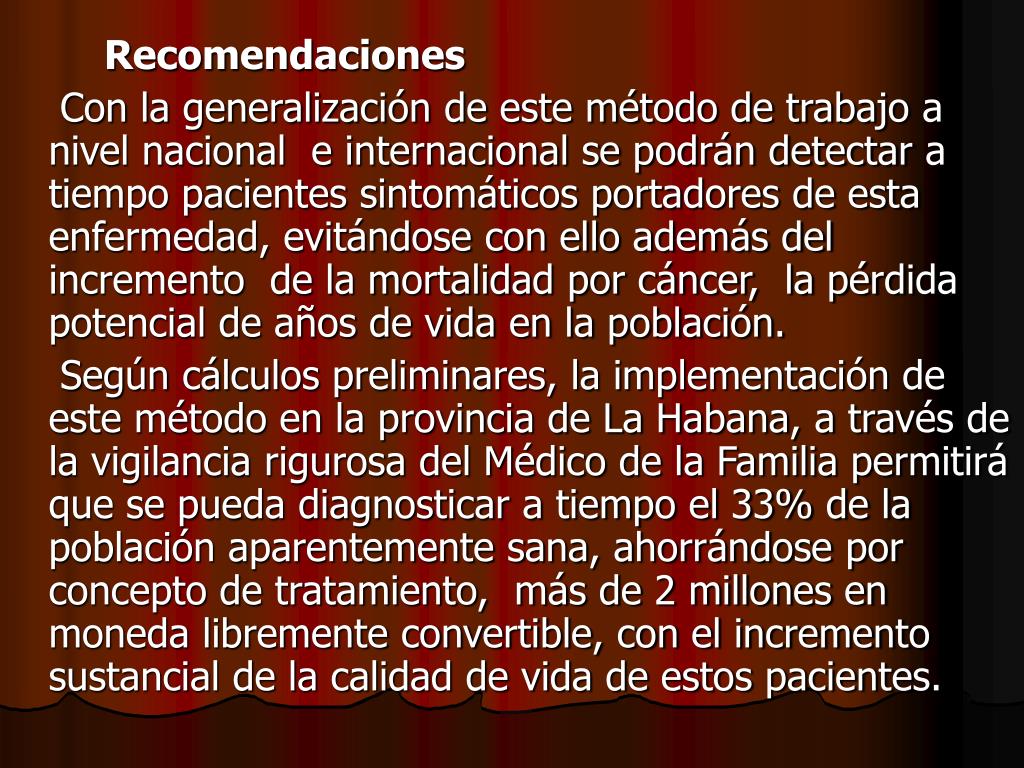 Recomendaciones

Con la generalización de este método de trabajo a nivel nacional e internacional se podrán detectar a tiempo pacientes sintomáticos portadores de esta enfermedad, evitándose con ello además del incremento de la mortalidad por cáncer, la pérdida potencial de años de vida en la población.

Según cálculos preliminares, la implementación de este método en la provincia de La Habana, a través de la vigilancia rigurosa del Médico de la Familia permitirá que se pueda diagnosticar a tiempo el 33% de la población aparentemente sana, ahorrándose por concepto de tratamiento, más de 2 millones en moneda libremente convertible, con el incremento sustancial de la calidad de vida de estos pacientes.